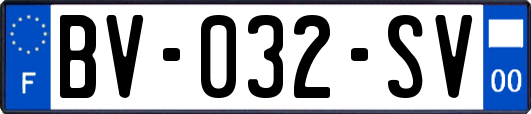 F

BV-032-SV

00